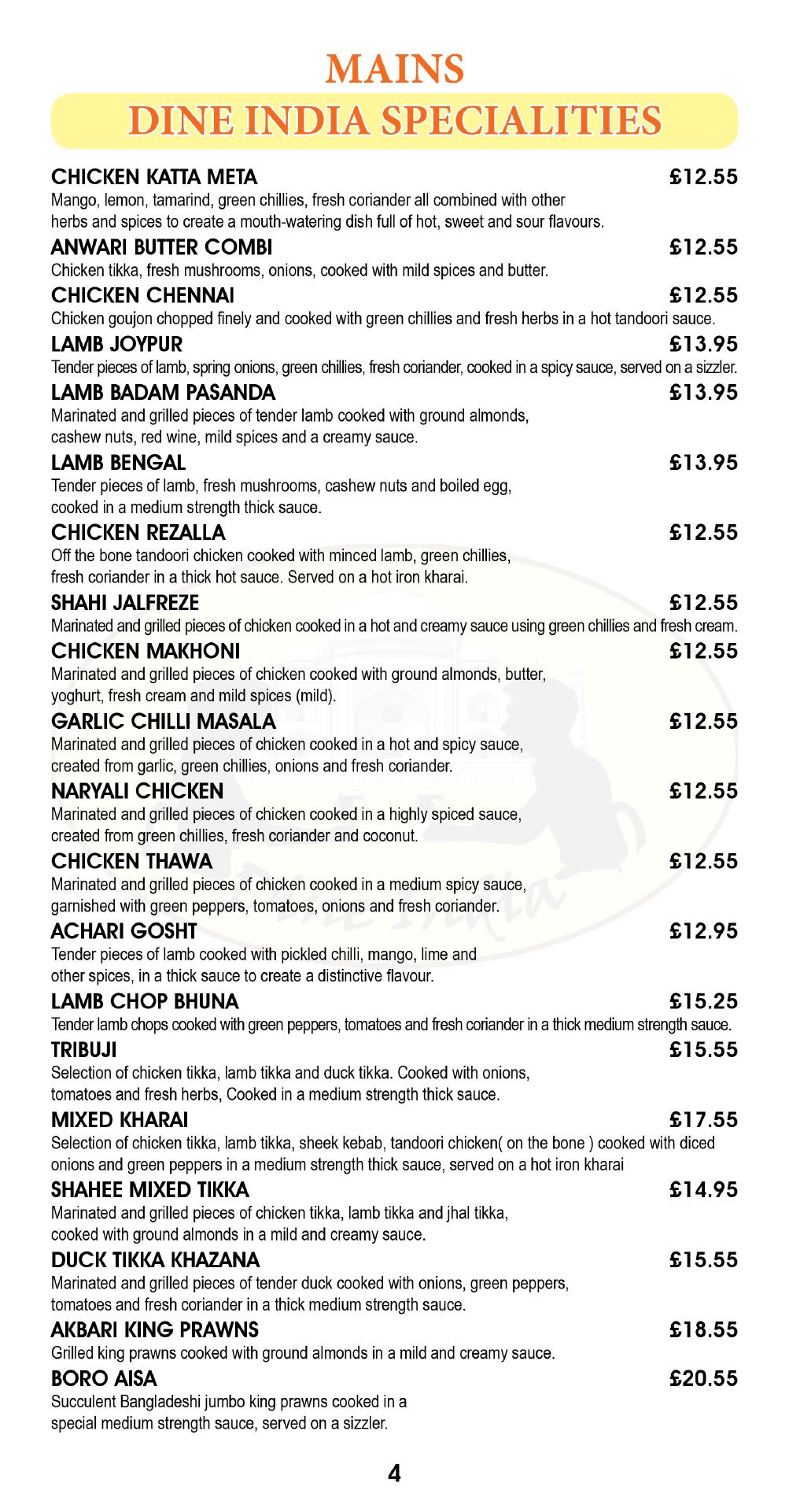 MAINS

DINE INDIA SPECIALITIES

CHICKEN KATTA META £12.55
Mango, lemon, tamarind, green chillies, fresh coriander all combined with other herbs and spices to create a mouth-watering dish full of hot, sweet and sour flavours.

ANWARI BUTTER COMBI £12.55
Chicken tikka, fresh mushrooms, onions, cooked with mild spices and butter.

CHICKEN CHENNAI £12.55
Chicken goujon chopped finely and cooked with green chillies and fresh herbs in a hot tandoori sauce.

LAMB JOYPUR £13.95
Tender pieces of lamb, spring onions, green chillies, fresh coriander, cooked in a spicy sauce, served on a sizzler.

LAMB BADAM PASANDA £13.95
Marinated and grilled pieces of tender lamb cooked with ground almonds, cashew nuts, red wine, mild spices and a creamy sauce.

LAMB BENGAL £13.95
Tender pieces of lamb, fresh mushrooms, cashew nuts and boiled egg, cooked in a medium strength thick sauce.

CHICKEN REZALLA £12.55
Off the bone tandoori chicken cooked with minced lamb, green chillies, fresh coriander in a thick hot sauce. Served on a hot iron kharai.

SHAHI JALFREZE £12.55
Marinated and grilled pieces of chicken cooked in a hot and creamy sauce using green chillies and fresh cream.

CHICKEN MAKHONI £12.55
Marinated and grilled pieces of chicken cooked with ground almonds, butter, yoghurt, fresh cream and mild spices (mild).

GARLIC CHILLI MASALA £12.55
Marinated and grilled pieces of chicken cooked in a hot and spicy sauce, created from garlic, green chillies, onions and fresh coriander.

NARYALI CHICKEN £12.55
Marinated and grilled pieces of chicken cooked in a highly spiced sauce, created from green chillies, fresh coriander and coconut.

CHICKEN THAWA £12.55
Marinated and grilled pieces of chicken cooked in a medium spicy sauce, garnished with green peppers, tomatoes, onions and fresh coriander.

ACHARI GOSHT £12.95
Tender pieces of lamb cooked with pickled chilli, mango, lime and other spices, in a thick sauce to create a distinctive flavour.

LAMB CHOP BHUNA £15.25
Tender lamb chops cooked with green peppers, tomatoes and fresh coriander in a thick medium strength sauce.

TRIBUJI £15.55
Selection of chicken tikka, lamb tikka and duck tikka. Cooked with onions, tomatoes and fresh herbs, Cooked in a medium strength thick sauce.

MIXED KHARAI £17.55
Selection of chicken tikka, lamb tikka, sheek kebab, tandoori chicken( on the bone ) cooked with diced onions and green peppers in a medium strength thick sauce, served on a hot iron kharai

SHAHEE MIXED TIKKA £14.95
Marinated and grilled pieces of chicken tikka, lamb tikka and jhal tikka, cooked with ground almonds in a mild and creamy sauce.

DUCK TIKKA KHAZANA £15.55
Marinated and grilled pieces of tender duck cooked with onions, green peppers, tomatoes and fresh coriander in a thick medium strength sauce.

AKBARI KING PRAWNS £18.55
Grilled king prawns cooked with ground almonds in a mild and creamy sauce.

BORO AISA £20.55
Succulent Bangladeshi jumbo king prawns cooked in a special medium strength sauce, served on a sizzler.

4